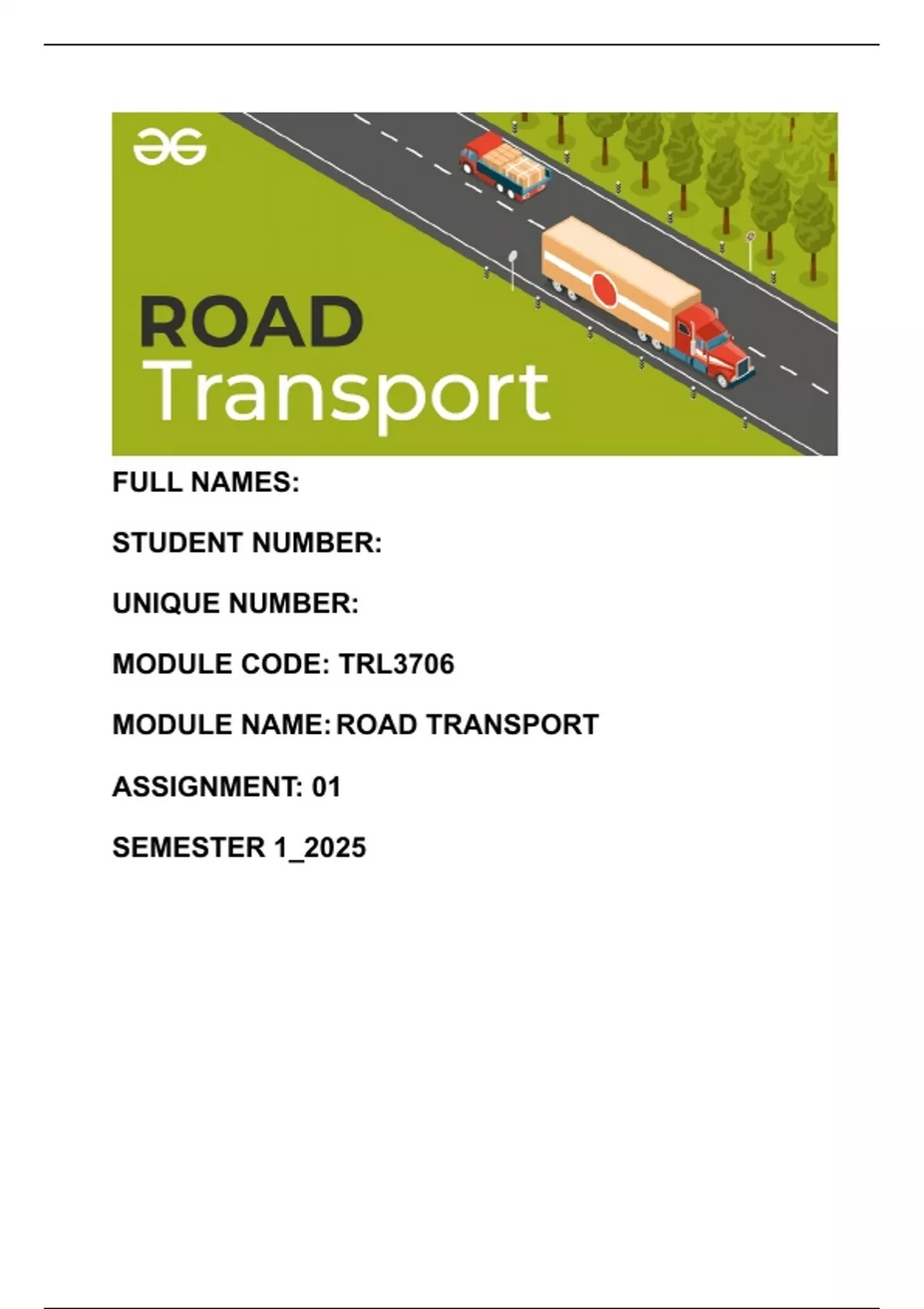 ROAD
Transport

FULL NAMES:

STUDENT NUMBER:

UNIQUE NUMBER:

MODULE CODE: TRL3706

MODULE NAME: ROAD TRANSPORT

ASSIGNMENT: 01

SEMESTER 1_2025